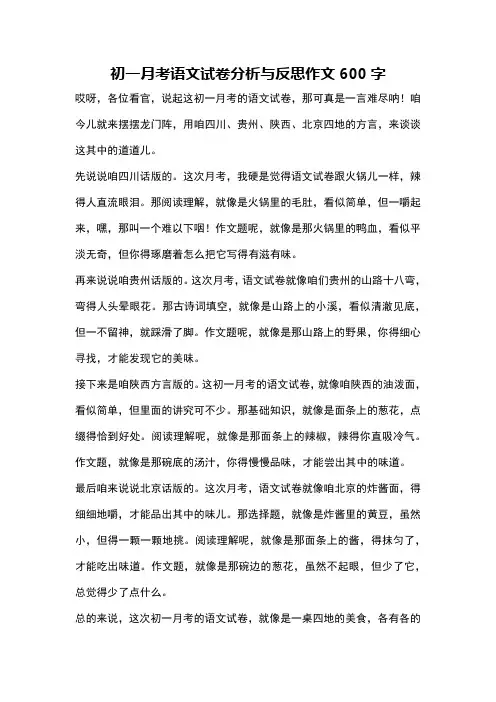 初一月考语文试卷分析与反思作文 600 字

哎呀，各位看官，说起这初一月考的语文试卷，那可真是一言难尽呐！咱今儿就来摆摆龙门阵，用咱四川、贵州、陕西、北京四地的方言，来谈谈这其中的道道儿。

先说说咱四川话版的。这次月考，我硬是觉得语文试卷跟火锅儿一样，辣得人直流眼泪。那阅读理解，就像是火锅里的毛肚，看似简单，但一嚼起来，嘿，那叫一个难以下咽！作文题呢，就像是那火锅里的鸭血，看似平淡无奇，但你得琢磨着怎么把它写得有滋有味。

再来说说咱贵州话版的。这次月考，语文试卷就像咱们贵州的山路十八弯，弯得人头晕眼花。那古诗词填空，就像是山路上的小溪，看似清澈见底，但一不留神，就踩滑了脚。作文题呢，就像是那山路上的野果，你得细心寻找，才能发现它的美味。

接下来是咱陕西方言版的。这初一月考的语文试卷，就像咱陕西的油泼面，看似简单，但里面的讲究可不少。那基础知识，就像是面条上的葱花，点缀得恰到好处。阅读理解呢，就像是那面条上的辣椒，辣得你直吸冷气。作文题，就像是那碗底的汤汁，你得慢慢品味，才能尝出其中的味道。

最后咱来说说北京话版的。这次月考，语文试卷就像咱北京的炸酱面，得细细地嚼，才能品出其中的味儿。那选择题，就像是炸酱里的黄豆，虽然小，但得一颗一颗地挑。阅读理解呢，就像是那面条上的酱，得抹匀了，才能吃出味道。作文题，就像是那碗边的葱花，虽然不起眼，但少了它，总觉得少了点什么。

总的来说，这次初一月考的语文试卷，就像是一桌四地的美食，各有各的